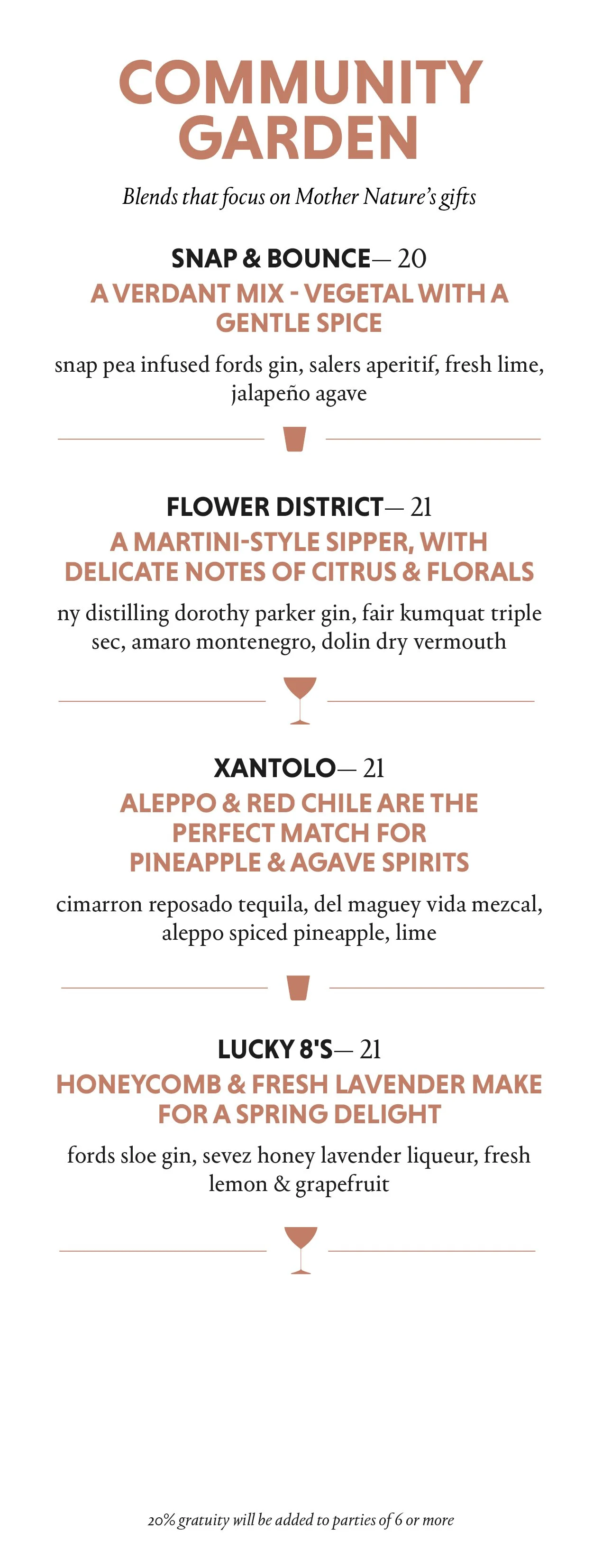 COMMUNITY GARDEN

Blends that focus on Mother Nature's gifts

SNAP & BOUNCE— 20
A VERDANT MIX - VEGETAL WITH A GENTLE SPICE
snap pea infused fords gin, salers aperitif, fresh lime, jalapeño agave

FLOWER DISTRICT— 21
A MARTINI-STYLE SIPPER, WITH DELICATE NOTES OF CITRUS & FLORALS
ny distilling dorothy parker gin, fair kumquat triple sec, amaro montenegro, dolin dry vermouth

XANTOLO— 21
ALEPPO & RED CHILE ARE THE PERFECT MATCH FOR PINEAPPLE & AGAVE SPIRITS
cimarron reposado tequila, del maguey vida mezcal, aleppo spiced pineapple, lime

LUCKY 8'S— 21
HONEYCOMB & FRESH LAVENDER MAKE FOR A SPRING DELIGHT
fords sloe gin, sevez honey lavender liqueur, fresh lemon & grapefruit

20% gratuity will be added to parties of 6 or more